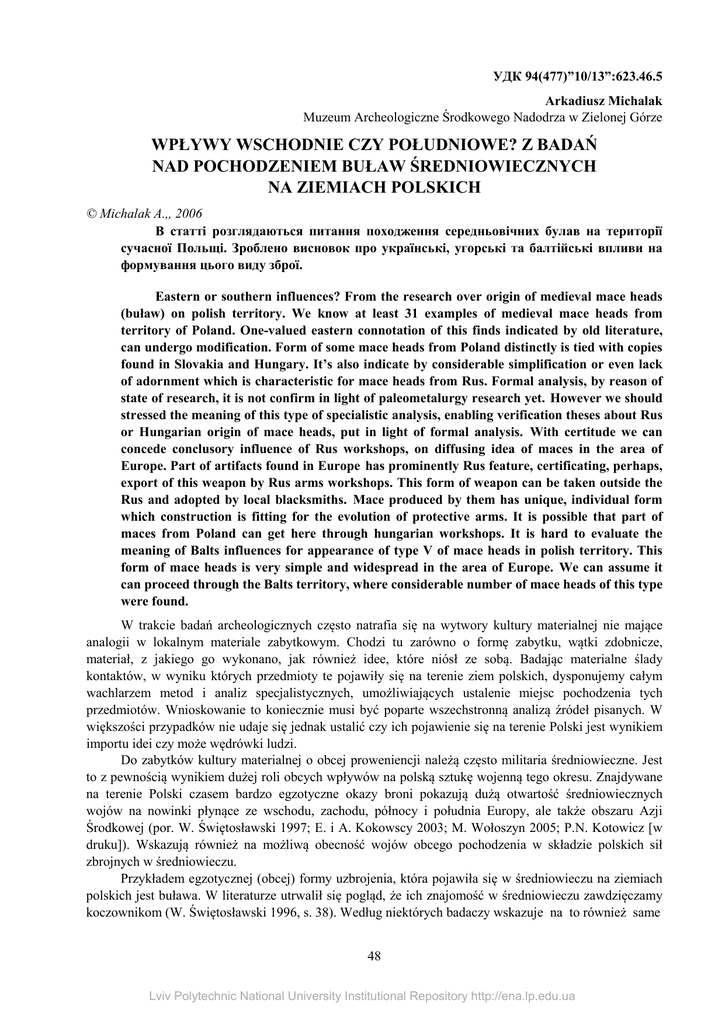 УДК 94(477)"10/13":623.46.5

Arkadiusz Michalak
Muzeum Archeologiczne Środkowego Nadodrza w Zielonej Górze

WPŁYWY WSCHODNIE CZY POŁUDNIOWE? Z BADAŃ NAD POCHODZENIEM BUŁAW ŚREDNIOWIECZNYCH NA ZIEMIACH POLSKICH

© Michalak A.,, 2006

В статті розглядаються питання походження середньовічних булав на території сучасної Польщі. Зроблено висновок про українські, угорські та балтійські впливи на формування цього виду зброї.

Eastern or southern influences? From the research over origin of medieval mace heads (buław) on polish territory. We know at least 31 examples of medieval mace heads from territory of Poland. One-valued eastern connotation of this finds indicated by old literature, can undergo modification. Form of some mace heads from Poland distinctly is tied with copies found in Slovakia and Hungary. It's also indicate by considerable simplification or even lack of adornment which is characteristic for mace heads from Rus. Formal analysis, by reason of state of research, it is not confirm in light of paleometalurgy research yet. However we should stressed the meaning of this type of specialistic analysis, enabling verification theses about Rus or Hungarian origin of mace heads, put in light of formal analysis. With certitude we can concede conclusory influence of Rus workshops, on diffusing idea of maces in the area of Europe. Part of artifacts found in Europe has prominently Rus feature, certificating, perhaps, export of this weapon by Rus arms workshops. This form of weapon can be taken outside the Rus and adopted by local blacksmiths. Mace produced by them has unique, individual form which construction is fitting for the evolution of protective arms. It is possible that part of maces from Poland can get here through hungarian workshops. It is hard to evaluate the meaning of Balts influences for appearance of type V of mace heads in polish territory. This form of mace heads is very simple and widespread in the area of Europe. We can assume it can proceed through the Balts territory, where considerable number of mace heads of this type were found.

W trakcie badań archeologicznych często natrafia się na wytwory kultury materialnej nie mające analogii w lokalnym materiale zabytkowym. Chodzi tu zarówno o formę zabytku, wątki zdobnicze, materiał, z jakiego go wykonano, jak również idee, które niósł ze sobą. Badając materialne ślady kontaktów, w wyniku których przedmioty te pojawiły się na terenie ziem polskich, dysponujemy całym wachlarzem metod i analiz specjalistycznych, umożliwiających ustalenie miejsc pochodzenia tych przedmiotów. Wnioskowanie to koniecznie musi być poparte wszechstronną analizą źródeł pisanych. W większości przypadków nie udaje się jednak ustalić czy ich pojawienie się na terenie Polski jest wynikiem importu idei czy może wędrówki ludzi.

Do zabytków kultury materialnej o obcej proweniencji należą często militaria średniowieczne. Jest to z pewnością wynikiem dużej roli obcych wpływów na polską sztukę wojenną tego okresu. Znajdywane na terenie Polski czasem bardzo egzotyczne okazy broni pokazują dużą otwartość średniowiecznych wojów na nowinki płynące ze wschodu, zachodu, północy i południa Europy, ale także obszaru Azji Środkowej (por. W. Świętosławski 1997; E. i A. Kokowscy 2003; M. Wołoszyn 2005; P.N. Kotowicz [w druku]). Wskazują również na możliwą obecność wojów obcego pochodzenia w składzie polskich sił zbrojnych w średniowieczu.

Przykładem egzotycznej (obcej) formy uzbrojenia, która pojawiła się w średniowieczu na ziemiach polskich jest buława. W literaturze utrwalił się pogląd, że ich znajomość w średniowieczu zawdzięczamy koczownikom (W. Świętosławski 1996, s. 38). Według niektórych badaczy wskazuje na to również same

48

Lviv Polytechnic National University Institutional Repository http://ena.lp.edu.ua